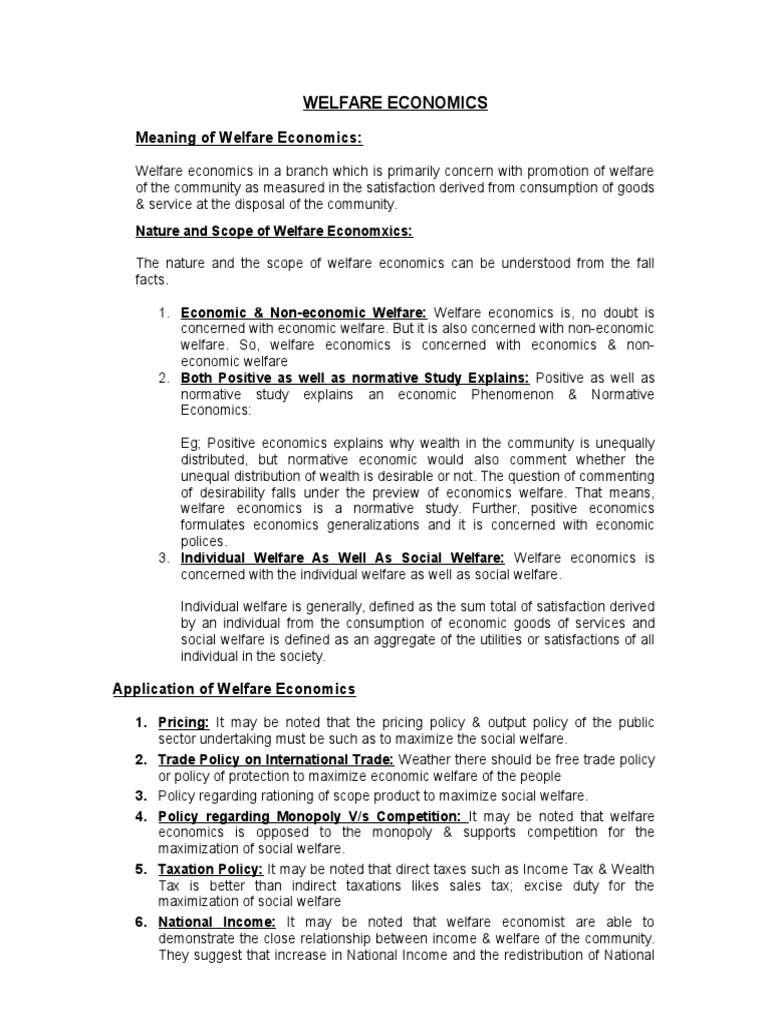 WELFARE ECONOMICS

Meaning of Welfare Economics:

Welfare economics in a branch which is primarily concern with promotion of welfare of the community as measured in the satisfaction derived from consumption of goods & service at the disposal of the community.

Nature and Scope of Welfare Economxics:

The nature and the scope of welfare economics can be understood from the fall facts.

1. Economic & Non-economic Welfare: Welfare economics is, no doubt is concerned with economic welfare. But it is also concerned with non-economic welfare. So, welfare economics is concerned with economics & non-economic welfare
2. Both Positive as well as normative Study Explains: Positive as well as normative study explains an economic Phenomenon & Normative Economics:

Eg; Positive economics explains why wealth in the community is unequally distributed, but normative economic would also comment whether the unequal distribution of wealth is desirable or not. The question of commenting of desirability falls under the preview of economics welfare. That means, welfare economics is a normative study. Further, positive economics formulates economics generalizations and it is concerned with economic polices.
3. Individual Welfare As Well As Social Welfare: Welfare economics is concerned with the individual welfare as well as social welfare.

Individual welfare is generally, defined as the sum total of satisfaction derived by an individual from the consumption of economic goods of services and social welfare is defined as an aggregate of the utilities or satisfactions of all individual in the society.

Application of Welfare Economics

1. Pricing: It may be noted that the pricing policy & output policy of the public sector undertaking must be such as to maximize the social welfare.
2. Trade Policy on International Trade: Weather there should be free trade policy or policy of protection to maximize economic welfare of the people
3. Policy regarding rationing of scope product to maximize social welfare.
4. Policy regarding Monopoly V/s Competition: It may be noted that welfare economics is opposed to the monopoly & supports competition for the maximization of social welfare.
5. Taxation Policy: It may be noted that direct taxes such as Income Tax & Wealth Tax is better than indirect taxations likes sales tax; excise duty for the maximization of social welfare
6. National Income: It may be noted that welfare economist are able to demonstrate the close relationship between income & welfare of the community. They suggest that increase in National Income and the redistribution of National